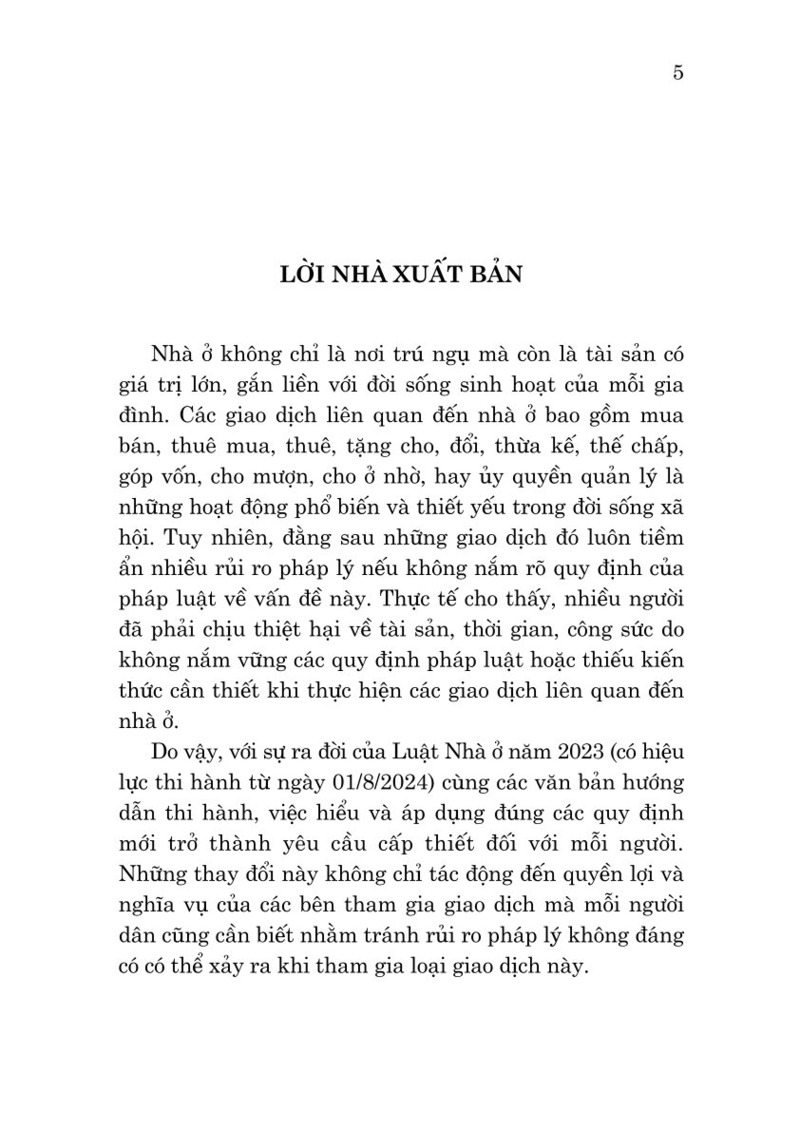 5

LỜI NHÀ XUẤT BẢN

Nhà ở không chỉ là nơi trú ngụ mà còn là tài sản có giá trị lớn, gắn liền với đời sống sinh hoạt của mỗi gia đình. Các giao dịch liên quan đến nhà ở bao gồm mua bán, thuê mua, thuê, tặng cho, đổi, thừa kế, thế chấp, góp vốn, cho mượn, cho ở nhờ, hay ủy quyền quản lý là những hoạt động phổ biến và thiết yếu trong đời sống xã hội. Tuy nhiên, đằng sau những giao dịch đó luôn tiềm ẩn nhiều rủi ro pháp lý nếu không nắm rõ quy định của pháp luật về vấn đề này. Thực tế cho thấy, nhiều người đã phải chịu thiệt hại về tài sản, thời gian, công sức do không nắm vững các quy định pháp luật hoặc thiếu kiến thức cần thiết khi thực hiện các giao dịch liên quan đến nhà ở.

Do vậy, với sự ra đời của Luật Nhà ở năm 2023 (có hiệu lực thi hành từ ngày 01/8/2024) cùng các văn bản hướng dẫn thi hành, việc hiểu và áp dụng đúng các quy định mới trở thành yêu cầu cấp thiết đối với mỗi người. Những thay đổi này không chỉ tác động đến quyền lợi và nghĩa vụ của các bên tham gia giao dịch mà mỗi người dân cũng cần biết nhằm tránh rủi ro pháp lý không đáng có có thể xảy ra khi tham gia loại giao dịch này.